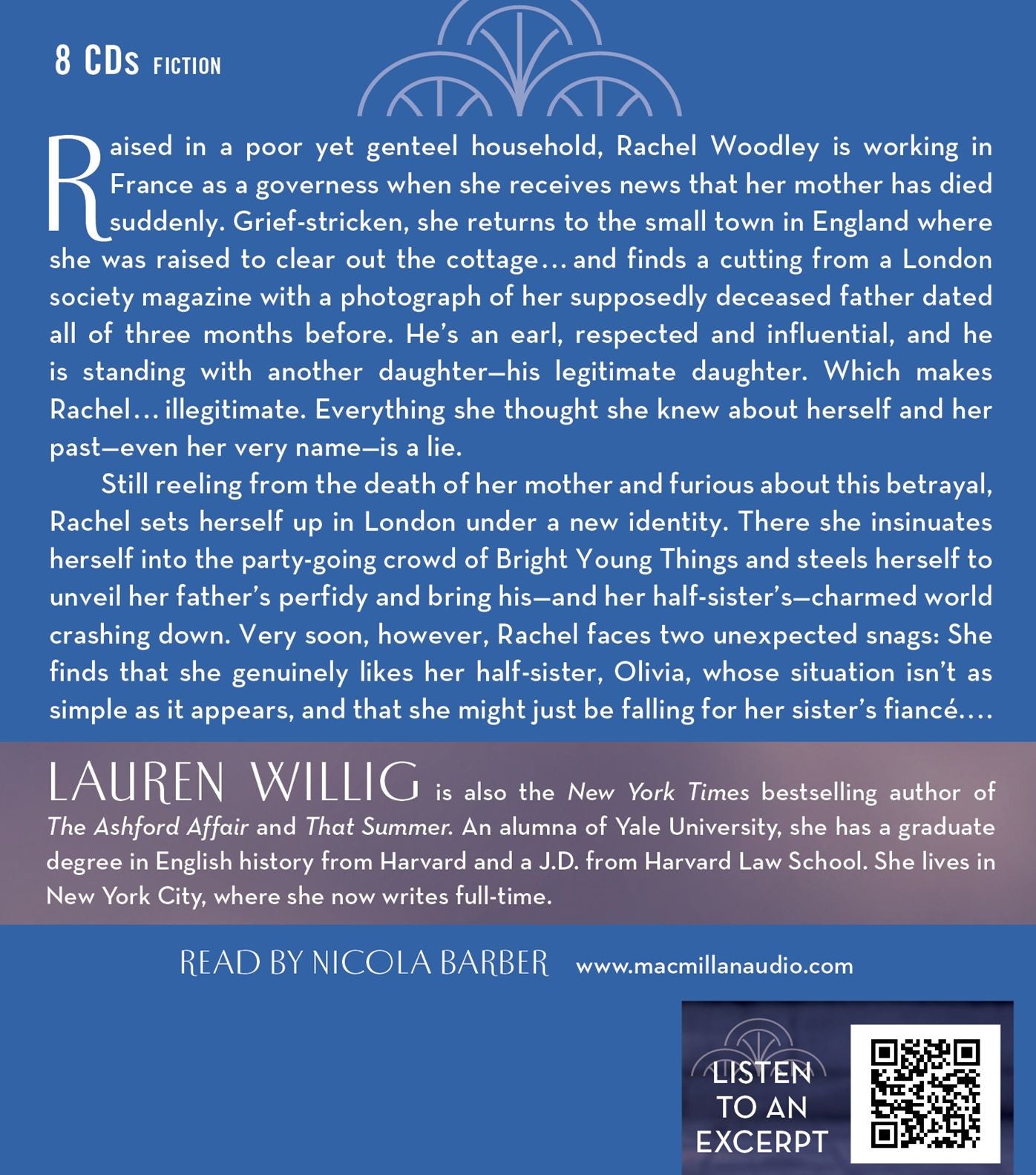 8 CDs FICTION

Raised in a poor yet genteel household, Rachel Woodley is working in France as a governess when she receives news that her mother has died suddenly. Grief-stricken, she returns to the small town in England where she was raised to clear out the cottage… and finds a cutting from a London society magazine with a photograph of her supposedly deceased father dated all of three months before. He's an earl, respected and influential, and he is standing with another daughter—his legitimate daughter. Which makes Rachel… illegitimate. Everything she thought she knew about herself and her past—even her very name—is a lie.

Still reeling from the death of her mother and furious about this betrayal, Rachel sets herself up in London under a new identity. There she insinuates herself into the party-going crowd of Bright Young Things and steels herself to unveil her father's perfidy and bring his—and her half-sister's—charmed world crashing down. Very soon, however, Rachel faces two unexpected snags: She finds that she genuinely likes her half-sister, Olivia, whose situation isn't as simple as it appears, and that she might just be falling for her sister's fiancé….

LAUREN WILLIG is also the New York Times bestselling author of The Ashford Affair and That Summer. An alumna of Yale University, she has a graduate degree in English history from Harvard and a J.D. from Harvard Law School. She lives in New York City, where she now writes full-time.

READ BY NICOLA BARBER www.macmillanaudio.com

LISTEN
TO AN
EXCERPT